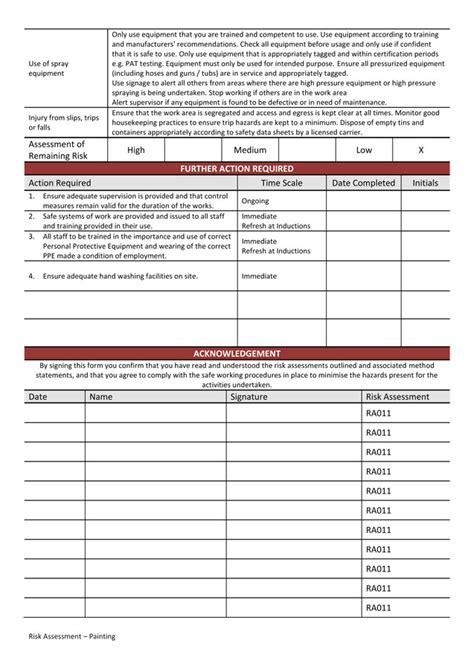 | | |
|---|---|
| Use of spray equipment | Only use equipment that you are trained and competent to use. Use equipment according to training and manufacturers' recommendations. Check all equipment before usage and only use if confident that it is safe to use. Only use equipment that is appropriately tagged and within certification periods e.g. PAT testing. Equipment must only be used for intended purpose. Ensure all pressurized equipment (including hoses and guns / tubs) are in service and appropriately tagged. Use signage to alert all others from areas where there are high pressure equipment or high pressure spraying is being undertaken. Stop working if others are in the work area Alert supervisor if any equipment is found to be defective or in need of maintenance. |
| Injury from slips, trips or falls | Ensure that the work area is segregated and access and egress is kept clear at all times. Monitor good housekeeping practices to ensure trip hazards are kept to a minimum. Dispose of empty tins and containers appropriately according to safety data sheets by a licensed carrier. |

| Assessment of Remaining Risk | High | | Medium | | Low | X |
|---|---|---|---|---|---|---|

FURTHER ACTION REQUIRED

| Action Required | Time Scale | Date Completed | Initials |
|---|---|---|---|
| 1. Ensure adequate supervision is provided and that control measures remain valid for the duration of the works. | Ongoing | | |
| 2. Safe systems of work are provided and issued to all staff and training provided in their use. | Immediate Refresh at Inductions | | |
| 3. All staff to be trained in the importance and use of correct Personal Protective Equipment and wearing of the correct PPE made a condition of employment. | Immediate Refresh at Inductions | | |
| 4. Ensure adequate hand washing facilities on site. | Immediate | | |
| | | | |
| | | | |

ACKNOWLEDGEMENT

By signing this form you confirm that you have read and understood the risk assessments outlined and associated method statements, and that you agree to comply with the safe working procedures in place to minimise the hazards present for the activities undertaken.

| Date | Name | Signature | Risk Assessment |
|---|---|---|---|
| | | | RA011 |
| | | | RA011 |
| | | | RA011 |
| | | | RA011 |
| | | | RA011 |
| | | | RA011 |
| | | | RA011 |
| | | | RA011 |
| | | | RA011 |
| | | | RA011 |
| | | | RA011 |

Risk Assessment – Painting